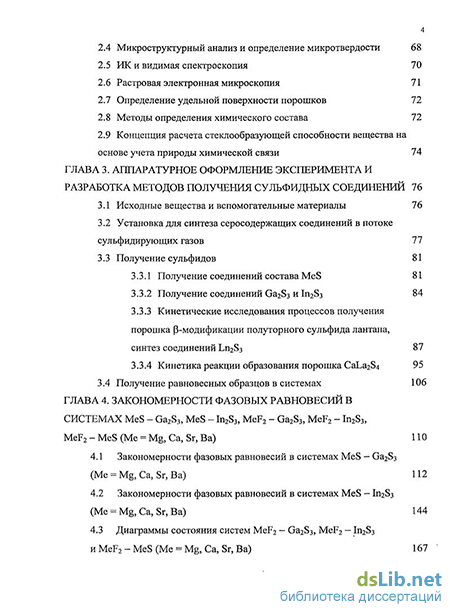 4

2.4 Микроструктурный анализ и определение микротвердости 68

2.5 ИК и видимая спектроскопия 70

2.6 Растровая электронная микроскопия 71

2.7 Определение удельной поверхности порошков 72

2.8 Методы определения химического состава 72

2.9 Концепция расчета стеклообразующей способности вещества на основе учета природы химической связи 74

ГЛАВА 3. АППАРАТУРНОЕ ОФОРМЛЕНИЕ ЭКСПЕРИМЕНТА И РАЗРАБОТКА МЕТОДОВ ПОЛУЧЕНИЯ СУЛЬФИДНЫХ СОЕДИНЕНИЙ 76

3.1 Исходные вещества и вспомогательные материалы 76

3.2 Установка для синтеза серосодержащих соединений в потоке сульфидирующих газов 77

3.3 Получение сульфидов 81

3.3.1 Получение соединений состава MeS 81

3.3.2 Получение соединений $Ga_2S_3$ и $In_2S_3$ 84

3.3.3 Кинетические исследования процессов получения порошка β-модификации полуторного сульфида лантана, синтез соединений $Ln_2S_3$ 87

3.3.4 Кинетика реакции образования порошка $CaLa_2S_4$ 95

3.4 Получение равновесных образцов в системах 106

ГЛАВА 4. ЗАКОНОМЕРНОСТИ ФАЗОВЫХ РАВНОВЕСИЙ В СИСТЕМАХ MeS – $Ga_2S_3$, MeS – $In_2S_3$, $MeF_2$ – $Ga_2S_3$, $MeF_2$ – $In_2S_3$, $MeF_2$ – MeS (Me = Mg, Ca, Sr, Ba) 110

4.1 Закономерности фазовых равновесий в системах MeS – $Ga_2S_3$ (Me = Mg, Ca, Sr, Ba) 112

4.2 Закономерности фазовых равновесий в системах MeS – $In_2S_3$ (Me = Mg, Ca, Sr, Ba) 144

4.3 Диаграммы состояния систем $MeF_2$ – $Ga_2S_3$, $MeF_2$ – $In_2S_3$ и $MeF_2$ – MeS (Me = Mg, Ca, Sr, Ba) 167

dsLib.net
библиотека диссертаций